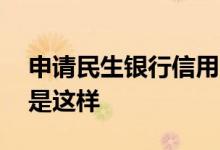 申请民生银行信用
是这样